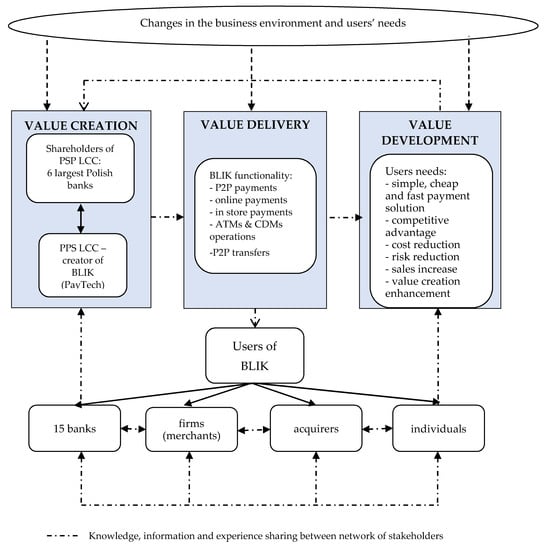 Changes in the business environment and users' needs

VALUE CREATION

Shareholders of PSP LCC: 6 largest Polish banks

PPS LCC – creator of BLIK (PayTech)

VALUE DELIVERY

BLIK functionality:
- P2P payments
- online payments
- in store payments
- ATMs & CDMs operations
-P2P transfers

VALUE DEVELOPMENT

Users needs:
- simple, cheap and fast payment solution
- competitive advantage
- cost reduction
- risk reduction
- sales increase
- value creation enhancement

Users of BLIK

15 banks

firms (merchants)

acquirers

individuals

Knowledge, information and experience sharing between network of stakeholders